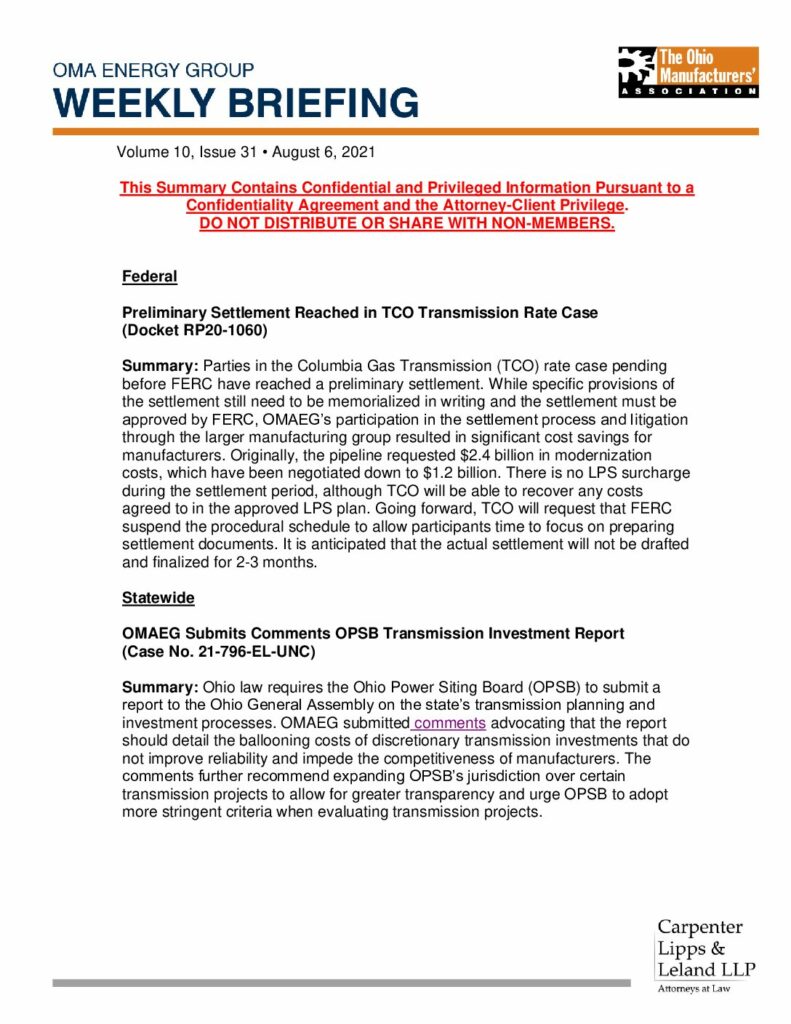 OMA ENERGY GROUP
WEEKLY BRIEFING

The Ohio Manufacturers' ASSOCIATION

Volume 10, Issue 31 • August 6, 2021

This Summary Contains Confidential and Privileged Information Pursuant to a Confidentiality Agreement and the Attorney-Client Privilege. DO NOT DISTRIBUTE OR SHARE WITH NON-MEMBERS.

Federal

Preliminary Settlement Reached in TCO Transmission Rate Case (Docket RP20-1060)

Summary: Parties in the Columbia Gas Transmission (TCO) rate case pending before FERC have reached a preliminary settlement. While specific provisions of the settlement still need to be memorialized in writing and the settlement must be approved by FERC, OMAEG's participation in the settlement process and litigation through the larger manufacturing group resulted in significant cost savings for manufacturers. Originally, the pipeline requested $2.4 billion in modernization costs, which have been negotiated down to $1.2 billion. There is no LPS surcharge during the settlement period, although TCO will be able to recover any costs agreed to in the approved LPS plan. Going forward, TCO will request that FERC suspend the procedural schedule to allow participants time to focus on preparing settlement documents. It is anticipated that the actual settlement will not be drafted and finalized for 2-3 months.

Statewide

OMAEG Submits Comments OPSB Transmission Investment Report (Case No. 21-796-EL-UNC)

Summary: Ohio law requires the Ohio Power Siting Board (OPSB) to submit a report to the Ohio General Assembly on the state's transmission planning and investment processes. OMAEG submitted comments advocating that the report should detail the ballooning costs of discretionary transmission investments that do not improve reliability and impede the competitiveness of manufacturers. The comments further recommend expanding OPSB's jurisdiction over certain transmission projects to allow for greater transparency and urge OPSB to adopt more stringent criteria when evaluating transmission projects.

Carpenter Lipps & Leland LLP
Attorneys at Law